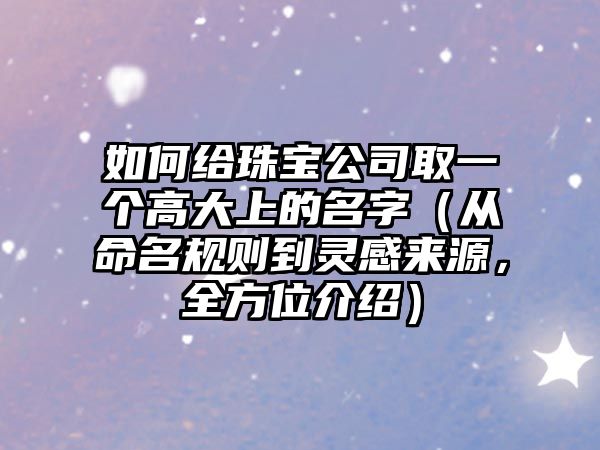 如何给珠宝公司取一个高大上的名字（从命名规则到灵感来源，全方位介绍）